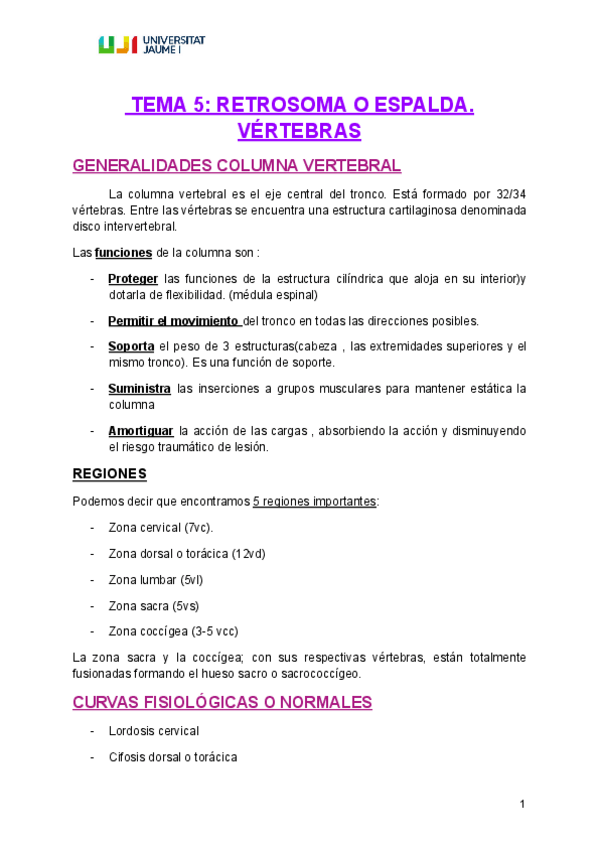 UJI UNIVERSITAT JAUME I

TEMA 5: RETROSOMA O ESPALDA. VÉRTEBRAS

GENERALIDADES COLUMNA VERTEBRAL

La columna vertebral es el eje central del tronco. Está formado por 32/34 vértebras. Entre las vértebras se encuentra una estructura cartilaginosa denominada disco intervertebral.

Las funciones de la columna son :

- Proteger las funciones de la estructura cilíndrica que aloja en su interior)y dotarla de flexibilidad. (médula espinal)

- Permitir el movimiento del tronco en todas las direcciones posibles.

- Soporta el peso de 3 estructuras(cabeza , las extremidades superiores y el mismo tronco). Es una función de soporte.

- Suministra las inserciones a grupos musculares para mantener estática la columna

- Amortiguar la acción de las cargas , absorbiendo la acción y disminuyendo el riesgo traumático de lesión.

REGIONES

Podemos decir que encontramos 5 regiones importantes:

- Zona cervical (7vc).

- Zona dorsal o torácica (12vd)

- Zona lumbar (5vl)

- Zona sacra (5vs)

- Zona coccígea (3-5 vcc)

La zona sacra y la coccígea; con sus respectivas vértebras, están totalmente fusionadas formando el hueso sacro o sacrococcígeo.

CURVAS FISIOLÓGICAS O NORMALES

- Lordosis cervical

- Cifosis dorsal o torácica

1